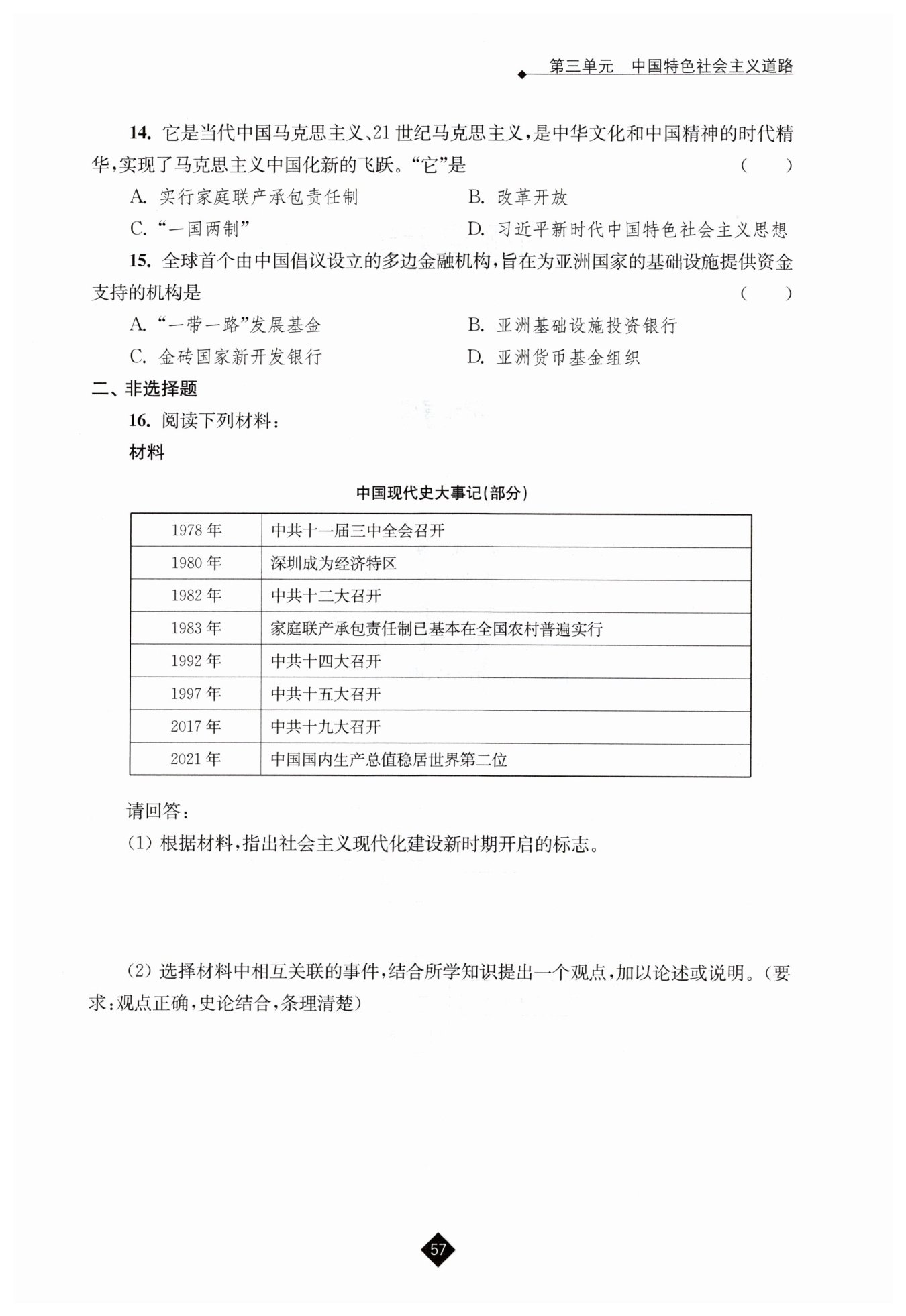 第三单元 中国特色社会主义道路

14. 它是当代中国马克思主义、21世纪马克思主义，是中华文化和中国精神的时代精华，实现了马克思主义中国化新的飞跃。“它”是 ( )

A. 实行家庭联产承包责任制
B. 改革开放
C. “一国两制”
D. 习近平新时代中国特色社会主义思想

15. 全球首个由中国倡议设立的多边金融机构，旨在为亚洲国家的基础设施提供资金支持的机构是 ( )

A. “一带一路”发展基金
B. 亚洲基础设施投资银行
C. 金砖国家新开发银行
D. 亚洲货币基金组织

二、非选择题

16. 阅读下列材料：

材料

中国现代史大事记(部分)

| 1978年 | 中共十一届三中全会召开 |
|---|---|
| 1980年 | 深圳成为经济特区 |
| 1982年 | 中共十二大召开 |
| 1983年 | 家庭联产承包责任制已基本在全国农村普遍实行 |
| 1992年 | 中共十四大召开 |
| 1997年 | 中共十五大召开 |
| 2017年 | 中共十九大召开 |
| 2021年 | 中国国内生产总值稳居世界第二位 |

请回答：

(1) 根据材料，指出社会主义现代化建设新时期开启的标志。

(2) 选择材料中相互关联的事件，结合所学知识提出一个观点，加以论述或说明。(要求：观点正确，史论结合，条理清楚)

57